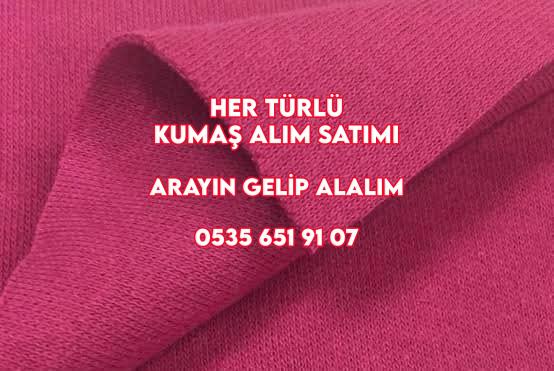 HER TÜRLÜ
KUMAŞ ALIM SATIMI

ARAYIN GELİP ALALIM

0535 651 91 07